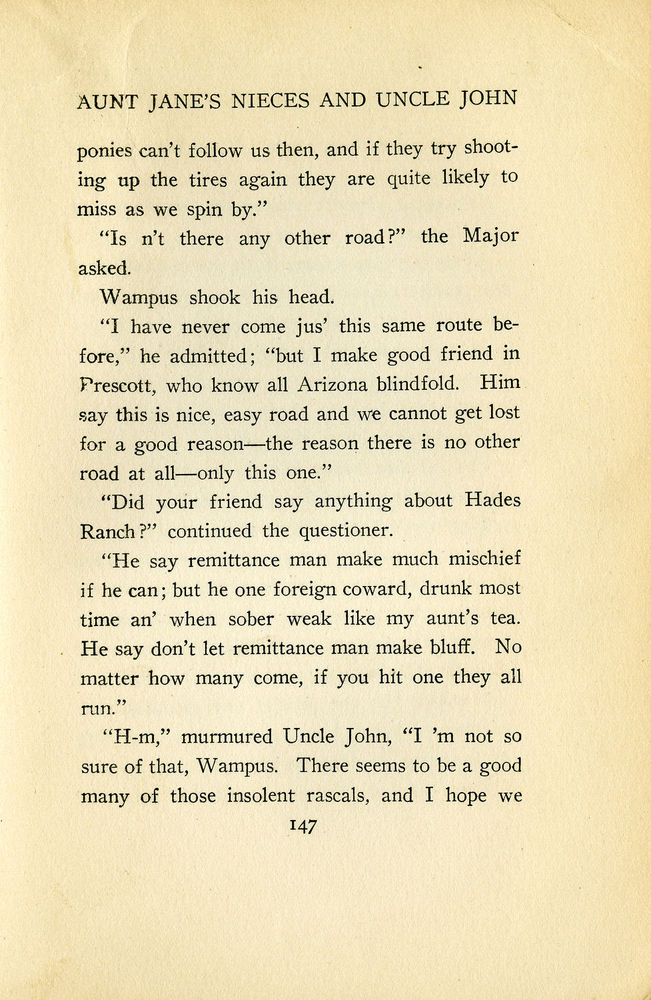 AUNT JANE'S NIECES AND UNCLE JOHN

ponies can't follow us then, and if they try shooting up the tires again they are quite likely to miss as we spin by."

"Is n't there any other road?" the Major asked.

Wampus shook his head.

"I have never come jus' this same route before," he admitted; "but I make good friend in Prescott, who know all Arizona blindfold. Him say this is nice, easy road and we cannot get lost for a good reason—the reason there is no other road at all—only this one."

"Did your friend say anything about Hades Ranch?" continued the questioner.

"He say remittance man make much mischief if he can; but he one foreign coward, drunk most time an' when sober weak like my aunt's tea. He say don't let remittance man make bluff. No matter how many come, if you hit one they all run."

"H-m," murmured Uncle John, "I 'm not so sure of that, Wampus. There seems to be a good many of those insolent rascals, and I hope we

147